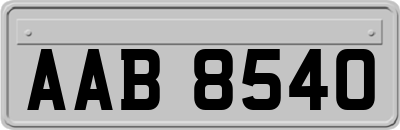 AAB 8540